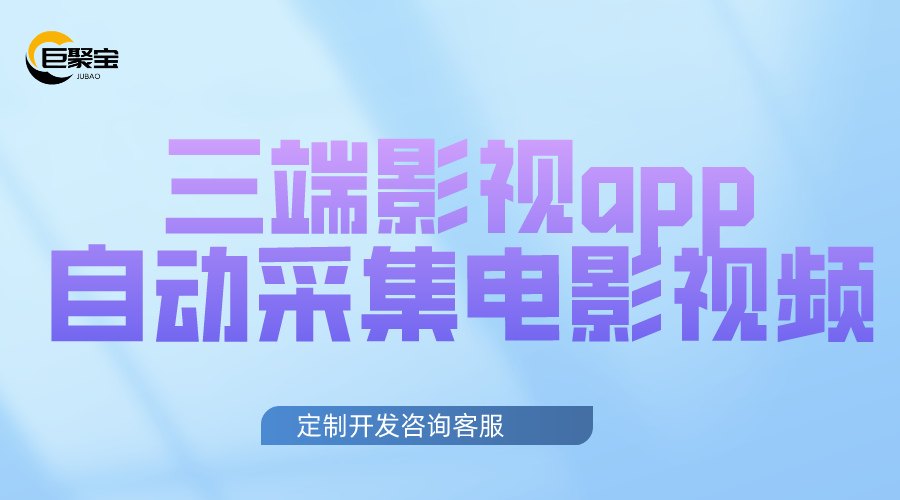 巨聚宝
JUBAO

三端影视app
自动采集电影视频

定制开发咨询客服